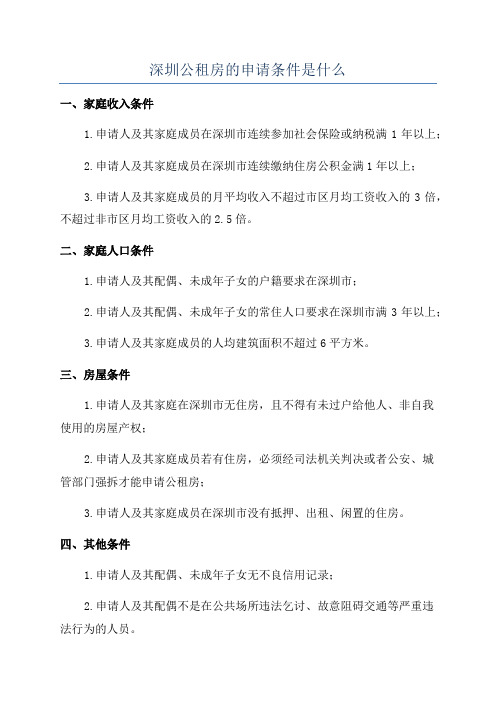 深圳公租房的申请条件是什么

一、家庭收入条件

1.申请人及其家庭成员在深圳市连续参加社会保险或纳税满 1 年以上；

2.申请人及其家庭成员在深圳市连续缴纳住房公积金满 1 年以上；

3.申请人及其家庭成员的月平均收入不超过市区月均工资收入的 3 倍，不超过非市区月均工资收入的 2.5 倍。

二、家庭人口条件

1.申请人及其配偶、未成年子女的户籍要求在深圳市；

2.申请人及其配偶、未成年子女的常住人口要求在深圳市满 3 年以上；

3.申请人及其家庭成员的人均建筑面积不超过 6 平方米。

三、房屋条件

1.申请人及其家庭在深圳市无住房，且不得有未过户给他人、非自我使用的房屋产权；

2.申请人及其家庭成员若有住房，必须经司法机关判决或者公安、城管部门强拆才能申请公租房；

3.申请人及其家庭成员在深圳市没有抵押、出租、闲置的住房。

四、其他条件

1.申请人及其配偶、未成年子女无不良信用记录；

2.申请人及其配偶不是在公共场所违法乞讨、故意阻碍交通等严重违法行为的人员。